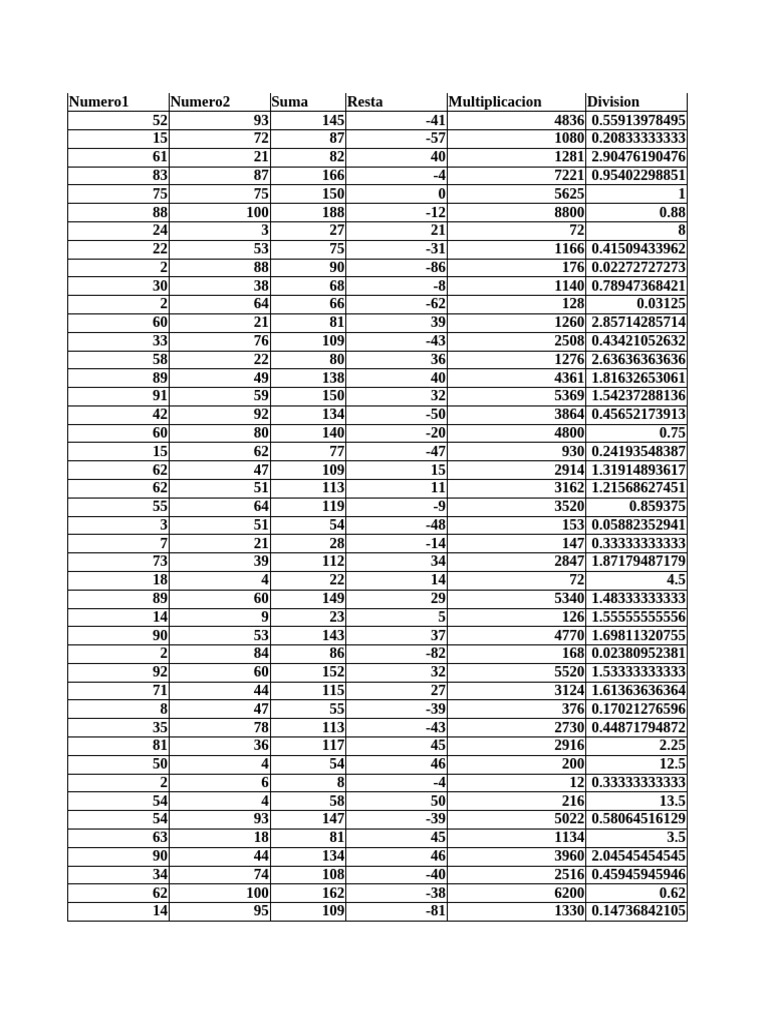 | Numero1 | Numero2 | Suma | Resta | Multiplicacion | Division |
|---|---|---|---|---|---|
| 52 | 93 | 145 | -41 | 4836 | 0.55913978495 |
| 15 | 72 | 87 | -57 | 1080 | 0.20833333333 |
| 61 | 21 | 82 | 40 | 1281 | 2.90476190476 |
| 83 | 87 | 166 | -4 | 7221 | 0.95402298851 |
| 75 | 75 | 150 | 0 | 5625 | 1 |
| 88 | 100 | 188 | -12 | 8800 | 0.88 |
| 24 | 3 | 27 | 21 | 72 | 8 |
| 22 | 53 | 75 | -31 | 1166 | 0.41509433962 |
| 2 | 88 | 90 | -86 | 176 | 0.02272727273 |
| 30 | 38 | 68 | -8 | 1140 | 0.78947368421 |
| 2 | 64 | 66 | -62 | 128 | 0.03125 |
| 60 | 21 | 81 | 39 | 1260 | 2.85714285714 |
| 33 | 76 | 109 | -43 | 2508 | 0.43421052632 |
| 58 | 22 | 80 | 36 | 1276 | 2.63636363636 |
| 89 | 49 | 138 | 40 | 4361 | 1.81632653061 |
| 91 | 59 | 150 | 32 | 5369 | 1.54237288136 |
| 42 | 92 | 134 | -50 | 3864 | 0.45652173913 |
| 60 | 80 | 140 | -20 | 4800 | 0.75 |
| 15 | 62 | 77 | -47 | 930 | 0.24193548387 |
| 62 | 47 | 109 | 15 | 2914 | 1.31914893617 |
| 62 | 51 | 113 | 11 | 3162 | 1.21568627451 |
| 55 | 64 | 119 | -9 | 3520 | 0.859375 |
| 3 | 51 | 54 | -48 | 153 | 0.05882352941 |
| 7 | 21 | 28 | -14 | 147 | 0.33333333333 |
| 73 | 39 | 112 | 34 | 2847 | 1.87179487179 |
| 18 | 4 | 22 | 14 | 72 | 4.5 |
| 89 | 60 | 149 | 29 | 5340 | 1.48333333333 |
| 14 | 9 | 23 | 5 | 126 | 1.55555555556 |
| 90 | 53 | 143 | 37 | 4770 | 1.69811320755 |
| 2 | 84 | 86 | -82 | 168 | 0.02380952381 |
| 92 | 60 | 152 | 32 | 5520 | 1.53333333333 |
| 71 | 44 | 115 | 27 | 3124 | 1.61363636364 |
| 8 | 47 | 55 | -39 | 376 | 0.17021276596 |
| 35 | 78 | 113 | -43 | 2730 | 0.44871794872 |
| 81 | 36 | 117 | 45 | 2916 | 2.25 |
| 50 | 4 | 54 | 46 | 200 | 12.5 |
| 2 | 6 | 8 | -4 | 12 | 0.33333333333 |
| 54 | 4 | 58 | 50 | 216 | 13.5 |
| 54 | 93 | 147 | -39 | 5022 | 0.58064516129 |
| 63 | 18 | 81 | 45 | 1134 | 3.5 |
| 90 | 44 | 134 | 46 | 3960 | 2.04545454545 |
| 34 | 74 | 108 | -40 | 2516 | 0.45945945946 |
| 62 | 100 | 162 | -38 | 6200 | 0.62 |
| 14 | 95 | 109 | -81 | 1330 | 0.14736842105 |